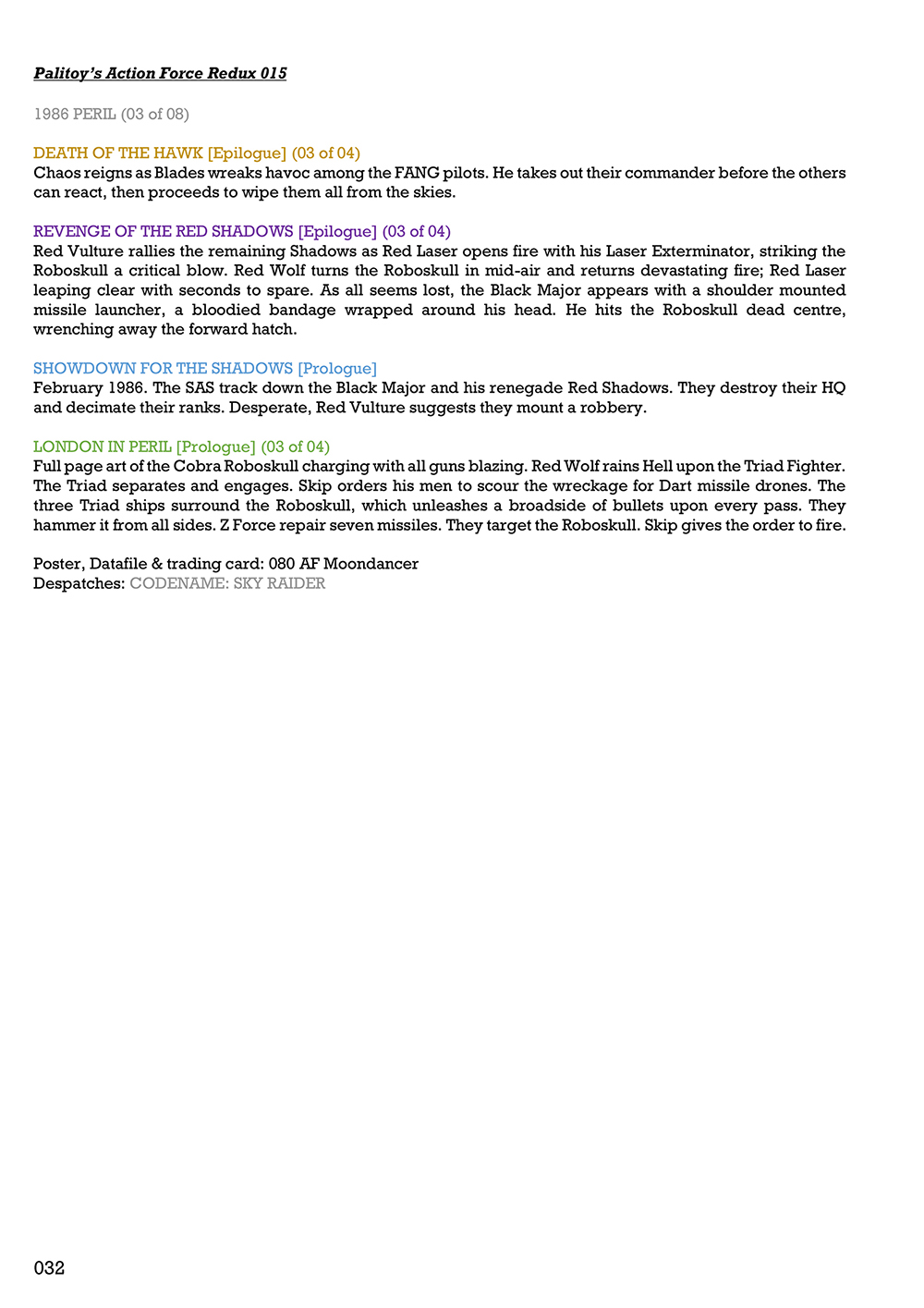 Palitoy's Action Force Redux 015

1986 PERIL (03 of 08)

DEATH OF THE HAWK [Epilogue] (03 of 04)
Chaos reigns as Blades wreaks havoc among the FANG pilots. He takes out their commander before the others can react, then proceeds to wipe them all from the skies.

REVENGE OF THE RED SHADOWS [Epilogue] (03 of 04)
Red Vulture rallies the remaining Shadows as Red Laser opens fire with his Laser Exterminator, striking the Roboskull a critical blow. Red Wolf turns the Roboskull in mid-air and returns devastating fire; Red Laser leaping clear with seconds to spare. As all seems lost, the Black Major appears with a shoulder mounted missile launcher, a bloodied bandage wrapped around his head. He hits the Roboskull dead centre, wrenching away the forward hatch.

SHOWDOWN FOR THE SHADOWS [Prologue]
February 1986. The SAS track down the Black Major and his renegade Red Shadows. They destroy their HQ and decimate their ranks. Desperate, Red Vulture suggests they mount a robbery.

LONDON IN PERIL [Prologue] (03 of 04)
Full page art of the Cobra Roboskull charging with all guns blazing. Red Wolf rains Hell upon the Triad Fighter. The Triad separates and engages. Skip orders his men to scour the wreckage for Dart missile drones. The three Triad ships surround the Roboskull, which unleashes a broadside of bullets upon every pass. They hammer it from all sides. Z Force repair seven missiles. They target the Roboskull. Skip gives the order to fire.

Poster, Datafile & trading card: 080 AF Moondancer
Despatches: CODENAME: SKY RAIDER

032